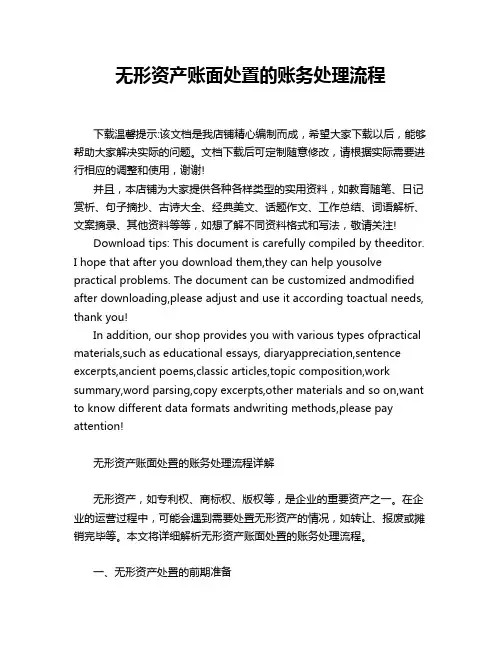 无形资产账面处置的账务处理流程

下载温馨提示:该文档是我店铺精心编制而成，希望大家下载以后，能够帮助大家解决实际的问题。文档下载后可定制随意修改，请根据实际需要进行相应的调整和使用，谢谢!

并且，本店铺为大家提供各种各样类型的实用资料，如教育随笔、日记赏析、句子摘抄、古诗大全、经典美文、话题作文、工作总结、词语解析、文案摘录、其他资料等等，如想了解不同资料格式和写法，敬请关注!

Download tips: This document is carefully compiled by theeditor. I hope that after you download them,they can help yousolve practical problems. The document can be customized andmodified after downloading,please adjust and use it according toactual needs, thank you!

In addition, our shop provides you with various types ofpractical materials,such as educational essays, diaryappreciation,sentence excerpts,ancient poems,classic articles,topic composition,work summary,word parsing,copy excerpts,other materials and so on,want to know different data formats andwriting methods,please pay attention!

无形资产账面处置的账务处理流程详解

无形资产，如专利权、商标权、版权等，是企业的重要资产之一。在企业的运营过程中，可能会遇到需要处置无形资产的情况，如转让、报废或摊销完毕等。本文将详细解析无形资产账面处置的账务处理流程。

一、无形资产处置的前期准备